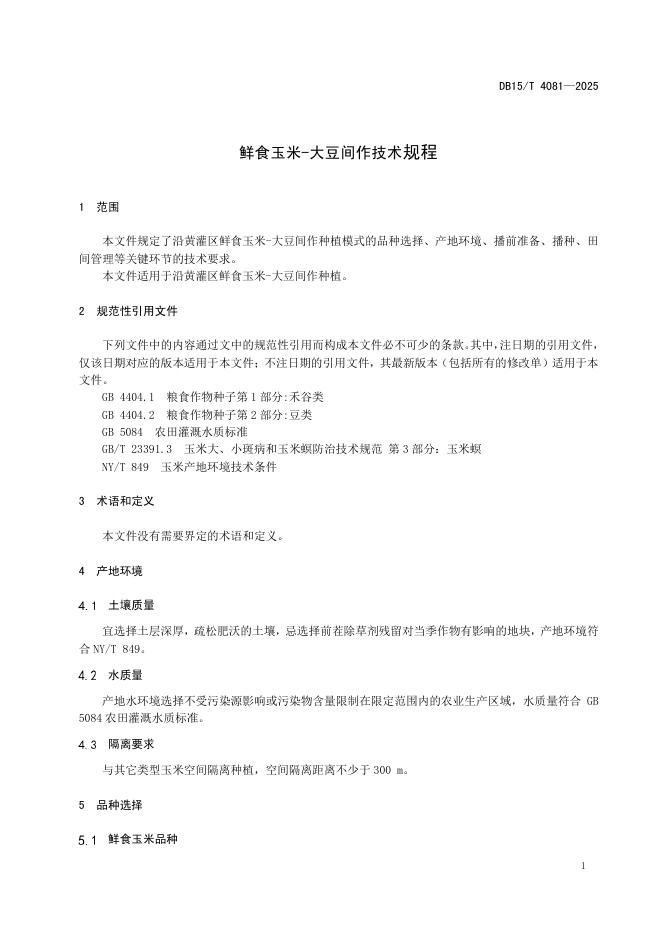 DB15/T 4081—2025

鲜食玉米-大豆间作技术规程

1 范围

本文件规定了沿黄灌区鲜食玉米-大豆间作种植模式的品种选择、产地环境、播前准备、播种、田间管理等关键环节的技术要求。
本文件适用于沿黄灌区鲜食玉米-大豆间作种植。

2 规范性引用文件

下列文件中的内容通过文中的规范性引用而构成本文件必不可少的条款。其中，注日期的引用文件，仅该日期对应的版本适用于本文件；不注日期的引用文件，其最新版本（包括所有的修改单）适用于本文件。
GB 4404.1 粮食作物种子第1部分：禾谷类
GB 4404.2 粮食作物种子第2部分：豆类
GB 5084 农田灌溉水质标准
GB/T 23391.3 玉米大、小斑病和玉米螟防治技术规范 第3部分：玉米螟
NY/T 849 玉米产地环境技术条件

3 术语和定义

本文件没有需要界定的术语和定义。

4 产地环境

4.1 土壤质量

宜选择土层深厚，疏松肥沃的土壤，忌选择前茬除草剂残留对当季作物有影响的地块，产地环境符合NY/T 849。

4.2 水质量

产地水环境选择不受污染源影响或污染物含量限制在限定范围内的农业生产区域，水质量符合 GB 5084农田灌溉水质标准。

4.3 隔离要求

与其它类型玉米空间隔离种植，空间隔离距离不少于300 m。

5 品种选择

5.1 鲜食玉米品种

1